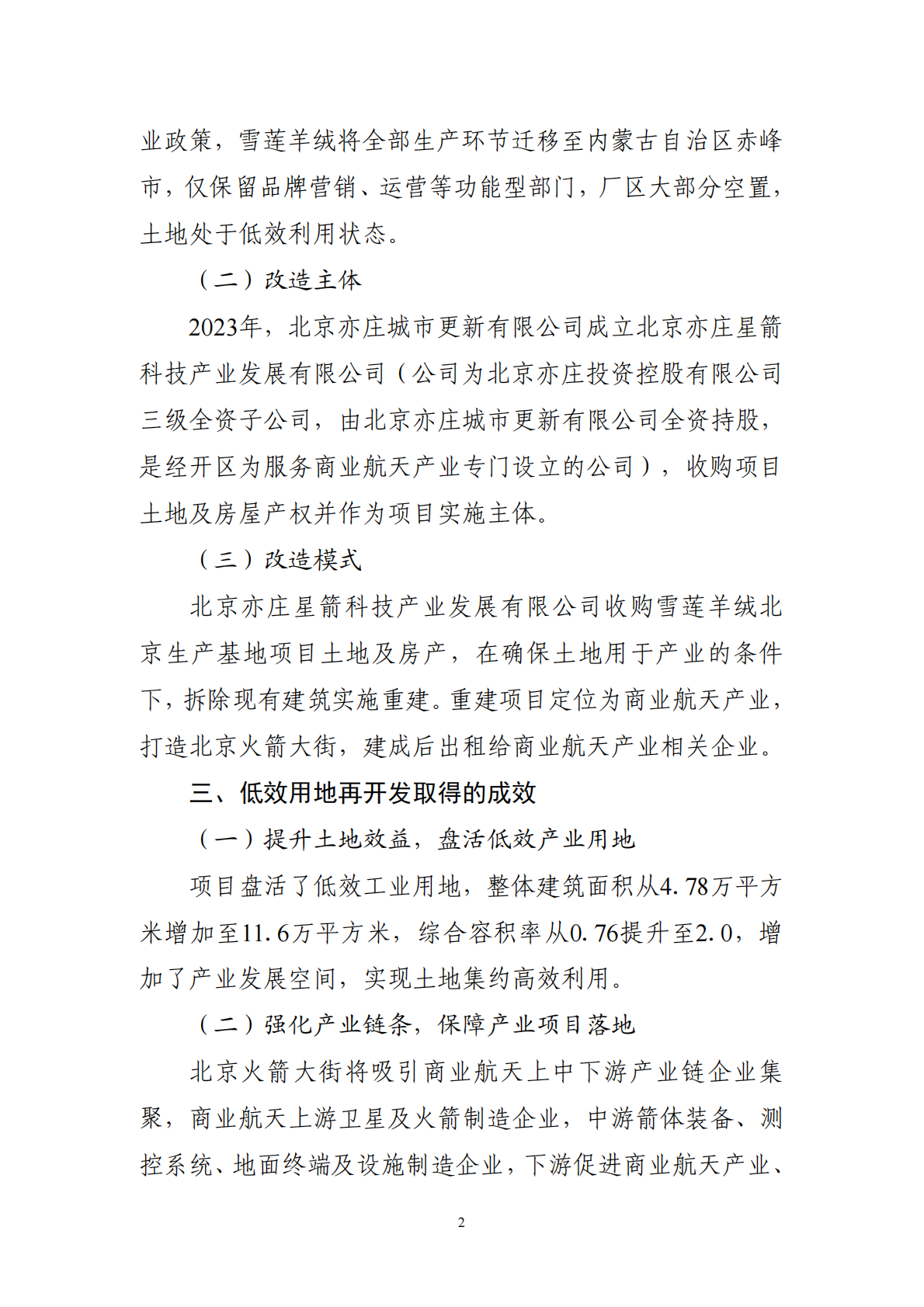 业政策，雪莲羊绒将全部生产环节迁移至内蒙古自治区赤峰市，仅保留品牌营销、运营等功能型部门，厂区大部分空置，土地处于低效利用状态。

（二）改造主体

2023年，北京亦庄城市更新有限公司成立北京亦庄星箭科技产业发展有限公司（公司为北京亦庄投资控股有限公司三级全资子公司，由北京亦庄城市更新有限公司全资持股，是经开区为服务商业航天产业专门设立的公司），收购项目土地及房屋产权并作为项目实施主体。

（三）改造模式

北京亦庄星箭科技产业发展有限公司收购雪莲羊绒北京生产基地项目土地及房产，在确保土地用于产业的条件下，拆除现有建筑实施重建。重建项目定位为商业航天产业，打造北京火箭大街，建成后出租给商业航天产业相关企业。

三、低效用地再开发取得的成效

（一）提升土地效益，盘活低效产业用地

项目盘活了低效工业用地，整体建筑面积从4.78万平方米增加至11.6万平方米，综合容积率从0.76提升至2.0，增加了产业发展空间，实现土地集约高效利用。

（二）强化产业链条，保障产业项目落地

北京火箭大街将吸引商业航天上中下游产业链企业集聚，商业航天上游卫星及火箭制造企业，中游箭体装备、测控系统、地面终端及设施制造企业，下游促进商业航天产业、

2